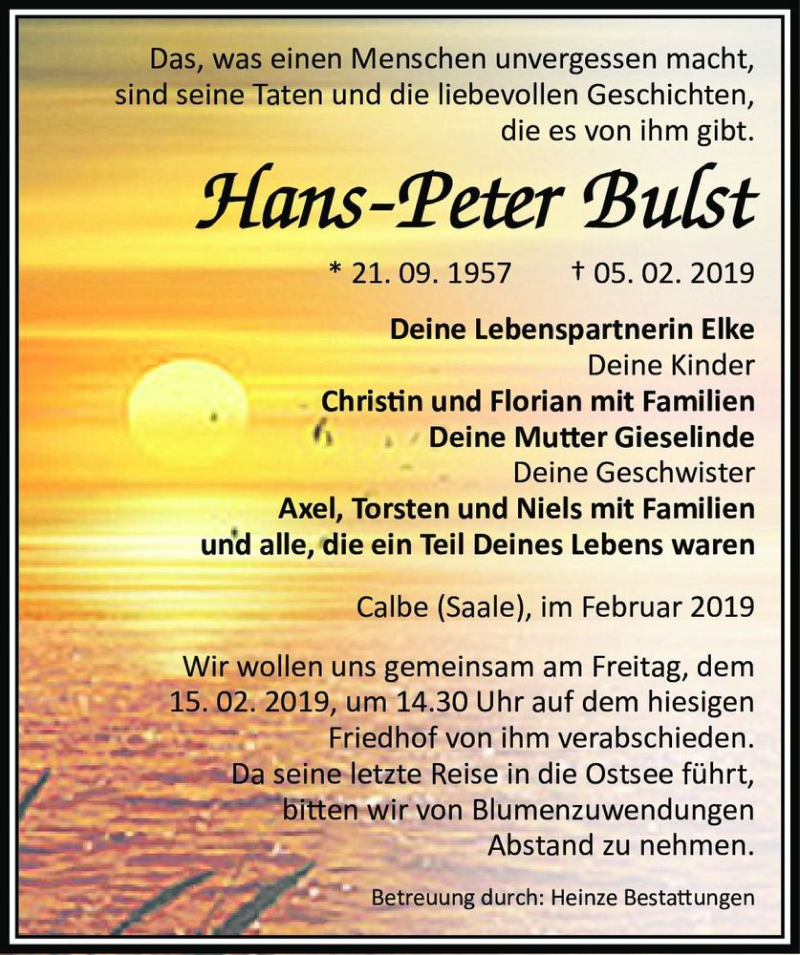 Das, was einen Menschen unvergessen macht, sind seine Taten und die liebevollen Geschichten, die es von ihm gibt.

Hans-Peter Bulst

* 21. 09. 1957 † 05. 02. 2019

Deine Lebenspartnerin Elke
Deine Kinder
Christin und Florian mit Familien
Deine Mutter Gieselinde
Deine Geschwister
Axel, Torsten und Niels mit Familien
und alle, die ein Teil Deines Lebens waren

Calbe (Saale), im Februar 2019

Wir wollen uns gemeinsam am Freitag, dem 15. 02. 2019, um 14.30 Uhr auf dem hiesigen Friedhof von ihm verabschieden. Da seine letzte Reise in die Ostsee führt, bitten wir von Blumenzuwendungen Abstand zu nehmen.

Betreuung durch: Heinze Bestattungen